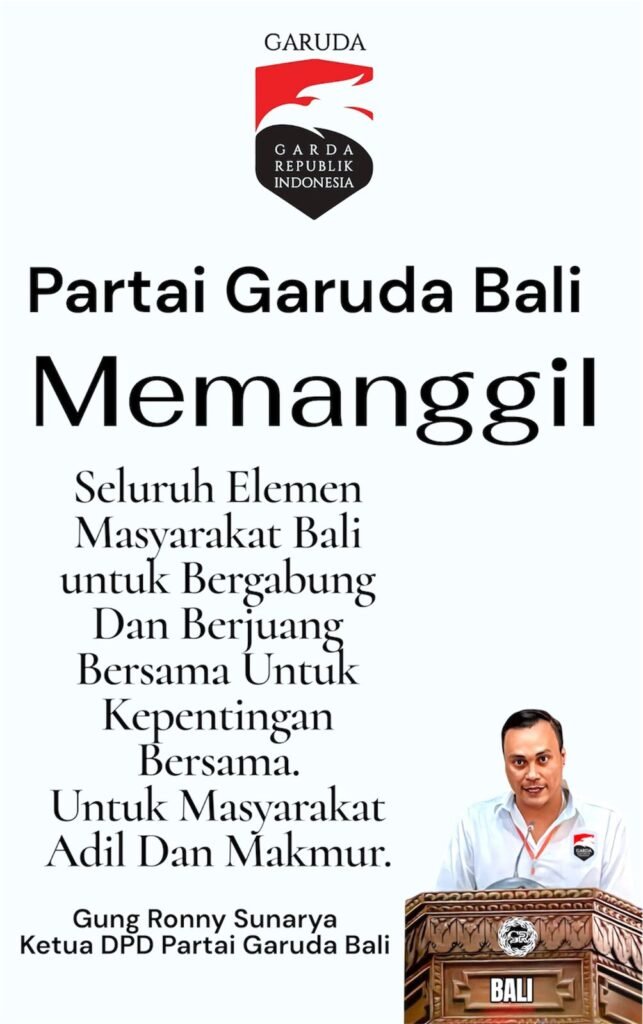 GARUDA

GARDA
REPUBLIK
INDONESIA

Partai Garuda Bali

Memanggil

Seluruh Elemen Masyarakat Bali untuk Bergabung Dan Berjuang Bersama Untuk Kepentingan Bersama. Untuk Masyarakat Adil Dan Makmur.

Gung Ronny Sunarya
Ketua DPD Partai Garuda Bali

BALI